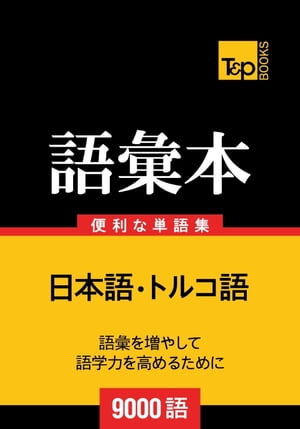 T&P BOOKS

語彙本

便利な単語集

日本語・トルコ語

語彙を増やして
語学力を高めるために

9000語